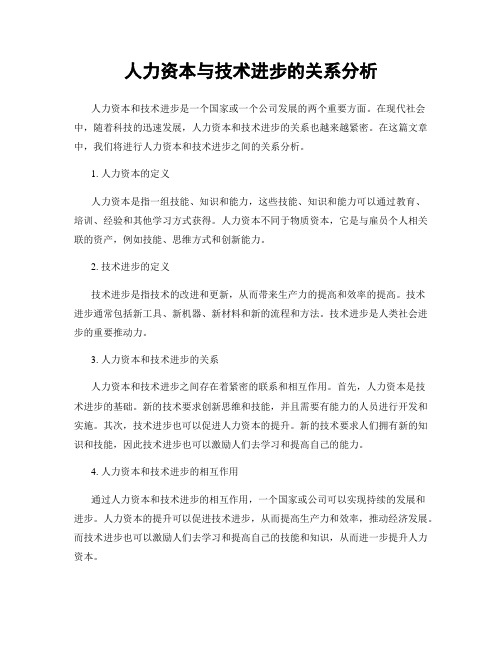 人力资本与技术进步的关系分析

人力资本和技术进步是一个国家或一个公司发展的两个重要方面。在现代社会中，随着科技的迅速发展，人力资本和技术进步的关系也越来越紧密。在这篇文章中，我们将进行人力资本和技术进步之间的关系分析。

1. 人力资本的定义

人力资本是指一组技能、知识和能力，这些技能、知识和能力可以通过教育、培训、经验和其他学习方式获得。人力资本不同于物质资本，它是与雇员个人相关联的资产，例如技能、思维方式和创新能力。

2. 技术进步的定义

技术进步是指技术的改进和更新，从而带来生产力的提高和效率的提高。技术进步通常包括新工具、新机器、新材料和新的流程和方法。技术进步是人类社会进步的重要推动力。

3. 人力资本和技术进步的关系

人力资本和技术进步之间存在着紧密的联系和相互作用。首先，人力资本是技术进步的基础。新的技术要求创新思维和技能，并且需要有能力的人员进行开发和实施。其次，技术进步也可以促进人力资本的提升。新的技术要求人们拥有新的知识和技能，因此技术进步也可以激励人们去学习和提高自己的能力。

4. 人力资本和技术进步的相互作用

通过人力资本和技术进步的相互作用，一个国家或公司可以实现持续的发展和进步。人力资本的提升可以促进技术进步，从而提高生产力和效率，推动经济发展。而技术进步也可以激励人们去学习和提高自己的技能和知识，从而进一步提升人力资本。